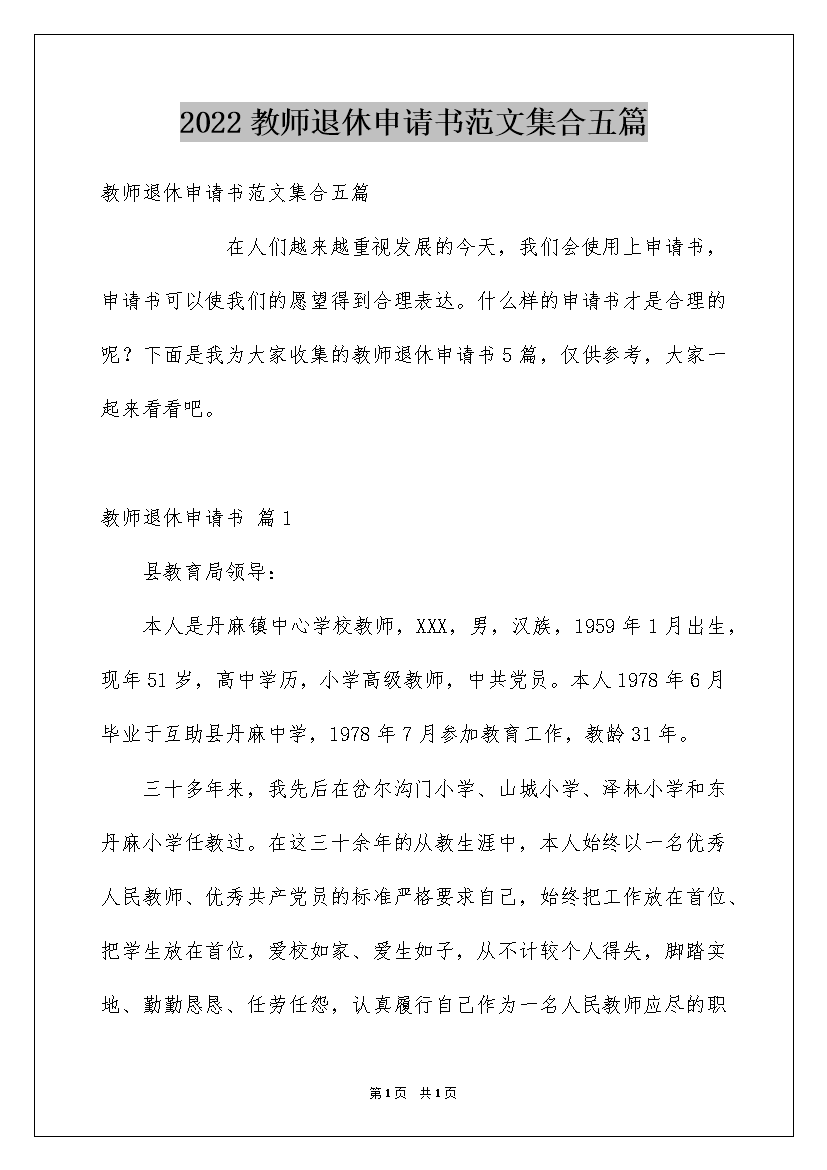 2022 教师退休申请书范文集合五篇

教师退休申请书范文集合五篇

在人们越来越重视发展的今天，我们会使用上申请书，申请书可以使我们的愿望得到合理表达。什么样的申请书才是合理的呢？下面是我为大家收集的教师退休申请书 5 篇，仅供参考，大家一起来看看吧。

教师退休申请书 篇 1

县教育局领导：

本人是丹麻镇中心学校教师，XXX，男，汉族，1959 年 1 月出生，现年 51 岁，高中学历，小学高级教师，中共党员。本人 1978 年 6 月毕业于互助县丹麻中学，1978 年 7 月参加教育工作，教龄 31 年。

三十多年来，我先后在岔尔沟门小学、山城小学、泽林小学和东丹麻小学任教过。在这三十余年的从教生涯中，本人始终以一名优秀人民教师、优秀共产党员的标准严格要求自己，始终把工作放在首位、把学生放在首位，爱校如家、爱生如子，从不计较个人得失，脚踏实地、勤勤恳恳、任劳任怨，认真履行自己作为一名人民教师应尽的职

第 1 页 共 1 页